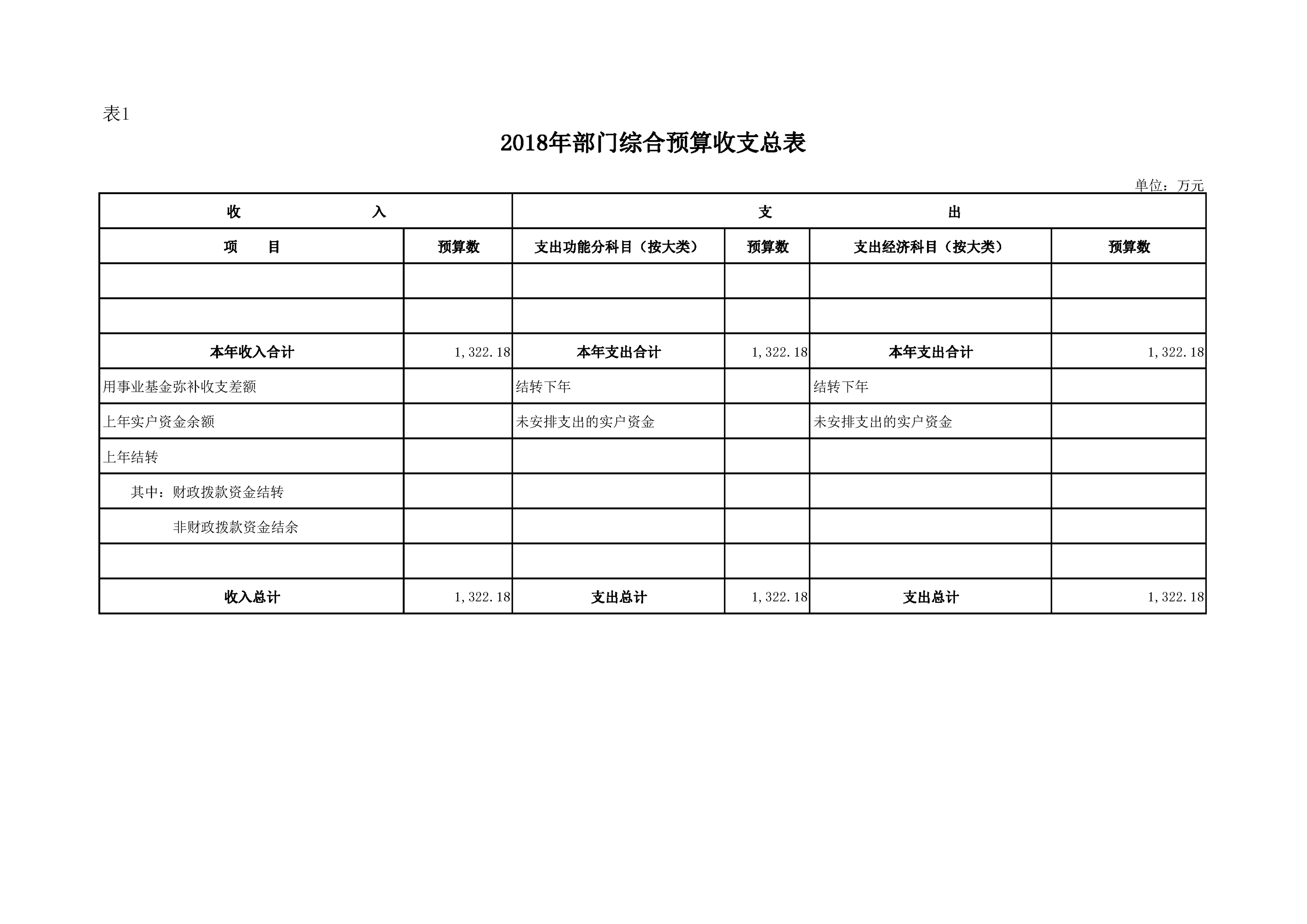 表1

2018年部门综合预算收支总表

单位：万元

| 收　　入 | | 支　　出 | | | |
|---|---|---|---|---|---|
| 项　目 | 预算数 | 支出功能分科目（按大类） | 预算数 | 支出经济科目（按大类） | 预算数 |
| | | | | | |
| | | | | | |
| 本年收入合计 | 1,322.18 | 本年支出合计 | 1,322.18 | 本年支出合计 | 1,322.18 |
| 用事业基金弥补收支差额 | | 结转下年 | | 结转下年 | |
| 上年实户资金余额 | | 未安排支出的实户资金 | | 未安排支出的实户资金 | |
| 上年结转 | | | | | |
| 其中：财政拨款资金结转 | | | | | |
| 非财政拨款资金结余 | | | | | |
| | | | | | |
| 收入总计 | 1,322.18 | 支出总计 | 1,322.18 | 支出总计 | 1,322.18 |